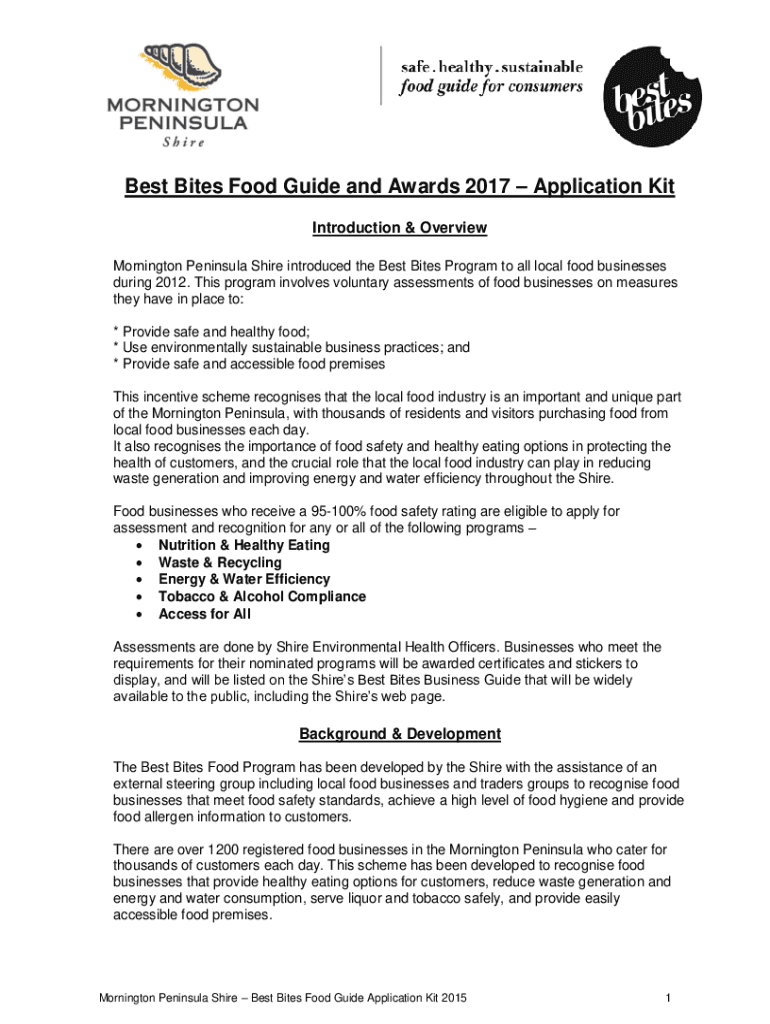 MORNINGTON PENINSULA Shire

safe . healthy . sustainable
food guide for consumers

best bites

Best Bites Food Guide and Awards 2017 – Application Kit

Introduction & Overview

Mornington Peninsula Shire introduced the Best Bites Program to all local food businesses during 2012. This program involves voluntary assessments of food businesses on measures they have in place to:

* Provide safe and healthy food;
* Use environmentally sustainable business practices; and
* Provide safe and accessible food premises

This incentive scheme recognises that the local food industry is an important and unique part of the Mornington Peninsula, with thousands of residents and visitors purchasing food from local food businesses each day.
It also recognises the importance of food safety and healthy eating options in protecting the health of customers, and the crucial role that the local food industry can play in reducing waste generation and improving energy and water efficiency throughout the Shire.

Food businesses who receive a 95-100% food safety rating are eligible to apply for assessment and recognition for any or all of the following programs –
• Nutrition & Healthy Eating
• Waste & Recycling
• Energy & Water Efficiency
• Tobacco & Alcohol Compliance
• Access for All

Assessments are done by Shire Environmental Health Officers. Businesses who meet the requirements for their nominated programs will be awarded certificates and stickers to display, and will be listed on the Shire's Best Bites Business Guide that will be widely available to the public, including the Shire's web page.

Background & Development

The Best Bites Food Program has been developed by the Shire with the assistance of an external steering group including local food businesses and traders groups to recognise food businesses that meet food safety standards, achieve a high level of food hygiene and provide food allergen information to customers.

There are over 1200 registered food businesses in the Mornington Peninsula who cater for thousands of customers each day. This scheme has been developed to recognise food businesses that provide healthy eating options for customers, reduce waste generation and energy and water consumption, serve liquor and tobacco safely, and provide easily accessible food premises.

Mornington Peninsula Shire – Best Bites Food Guide Application Kit 2015 1